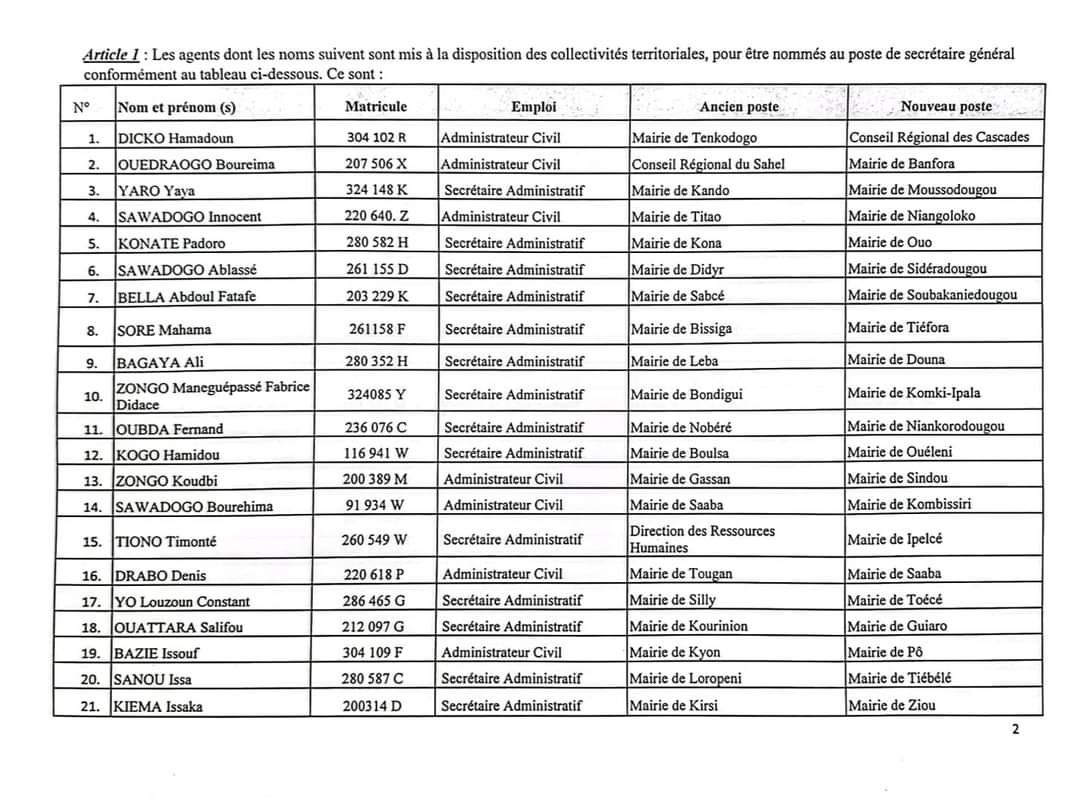 Article 1 : Les agents dont les noms suivent sont mis à la disposition des collectivités territoriales, pour être nommés au poste de secrétaire général conformément au tableau ci-dessous. Ce sont :

| N° | Nom et prénom (s) | Matricule | Emploi | Ancien poste | Nouveau poste |
|---|---|---|---|---|---|
| 1. | DICKO Hamadoun | 304 102 R | Administrateur Civil | Mairie de Tenkodogo | Conseil Régional des Cascades |
| 2. | OUEDRAOGO Boureima | 207 506 X | Administrateur Civil | Conseil Régional du Sahel | Mairie de Banfora |
| 3. | YARO Yaya | 324 148 K | Secrétaire Administratif | Mairie de Kando | Mairie de Moussodougou |
| 4. | SAWADOGO Innocent | 220 640. Z | Administrateur Civil | Mairie de Titao | Mairie de Niangoloko |
| 5. | KONATE Padoro | 280 582 H | Secrétaire Administratif | Mairie de Kona | Mairie de Ouo |
| 6. | SAWADOGO Ablassé | 261 155 D | Secrétaire Administratif | Mairie de Didyr | Mairie de Sidéradougou |
| 7. | BELLA Abdoul Fatafe | 203 229 K | Secrétaire Administratif | Mairie de Sabcé | Mairie de Soubakaniedougou |
| 8. | SORE Mahama | 261158 F | Secrétaire Administratif | Mairie de Bissiga | Mairie de Tiéfora |
| 9. | BAGAYA Ali | 280 352 H | Secrétaire Administratif | Mairie de Leba | Mairie de Douna |
| 10. | ZONGO Maneguépassé Fabrice Didace | 324085 Y | Secrétaire Administratif | Mairie de Bondigui | Mairie de Komki-Ipala |
| 11. | OUBDA Fernand | 236 076 C | Secrétaire Administratif | Mairie de Nobéré | Mairie de Niankorodougou |
| 12. | KOGO Hamidou | 116 941 W | Secrétaire Administratif | Mairie de Boulsa | Mairie de Ouéleni |
| 13. | ZONGO Koudbi | 200 389 M | Administrateur Civil | Mairie de Gassan | Mairie de Sindou |
| 14. | SAWADOGO Bourehima | 91 934 W | Administrateur Civil | Mairie de Saaba | Mairie de Kombissiri |
| 15. | TIONO Timonté | 260 549 W | Secrétaire Administratif | Direction des Ressources Humaines | Mairie de Ipelcé |
| 16. | DRABO Denis | 220 618 P | Administrateur Civil | Mairie de Tougan | Mairie de Saaba |
| 17. | YO Louzoun Constant | 286 465 G | Secrétaire Administratif | Mairie de Silly | Mairie de Toécé |
| 18. | OUATTARA Salifou | 212 097 G | Secrétaire Administratif | Mairie de Kourinion | Mairie de Guiaro |
| 19. | BAZIE Issouf | 304 109 F | Administrateur Civil | Mairie de Kyon | Mairie de Pô |
| 20. | SANOU Issa | 280 587 C | Secrétaire Administratif | Mairie de Loropeni | Mairie de Tiébélé |
| 21. | KIEMA Issaka | 200314 D | Secrétaire Administratif | Mairie de Kirsi | Mairie de Ziou |

2